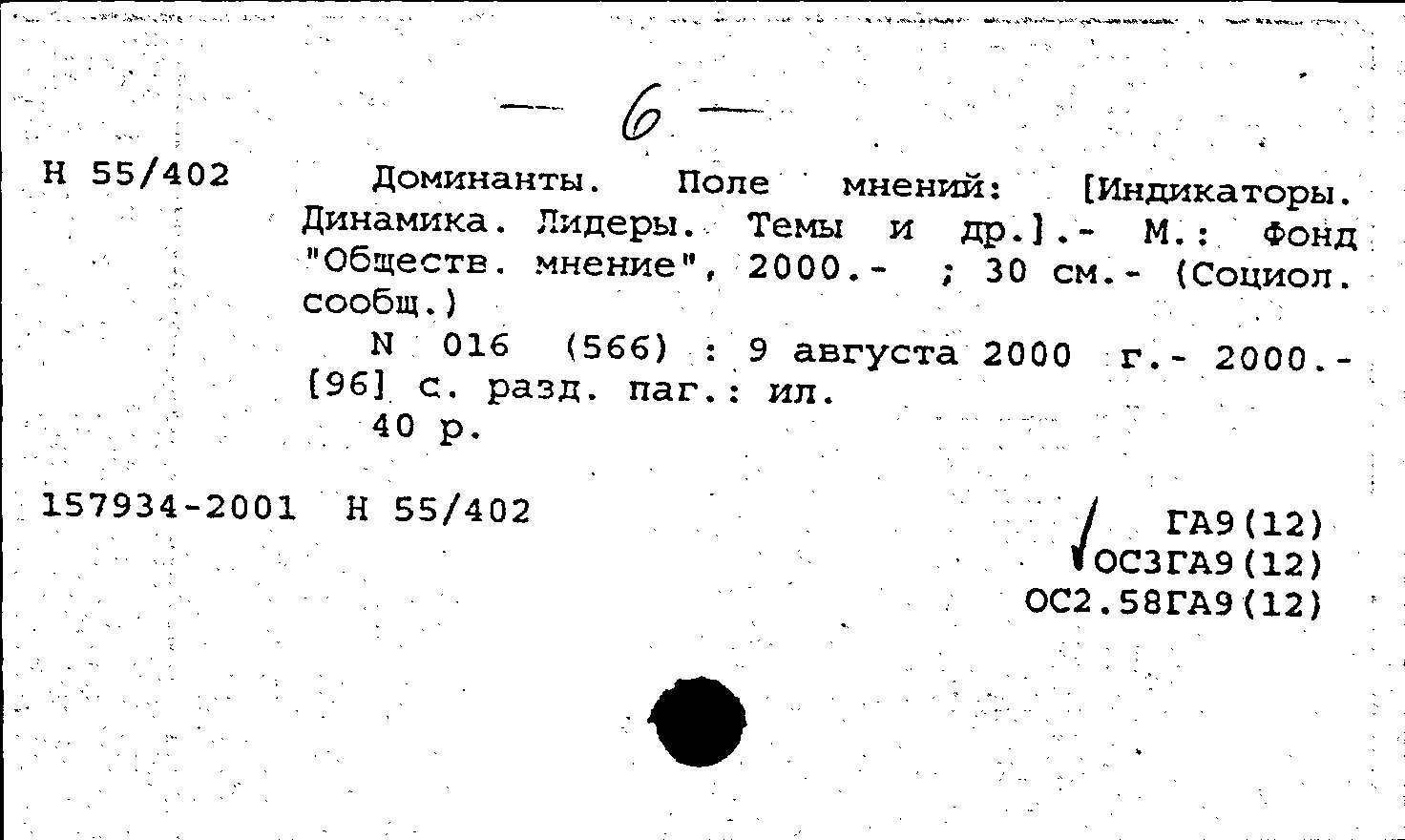 — 6 —

Н 55/402

Доминанты. Поле мнений: [Индикаторы. Динамика. Лидеры. Темы и др.].- М.: Фонд "Обществ. мнение", 2000.- ; 30 см.- (Социол. сообщ.)

N 016 (566) : 9 августа 2000 г.- 2000.- [96] с. разд. паг.: ил.

40 р.

157934-2001 Н 55/402

ГА9(12)
ОС3ГА9(12)
ОС2.58ГА9(12)